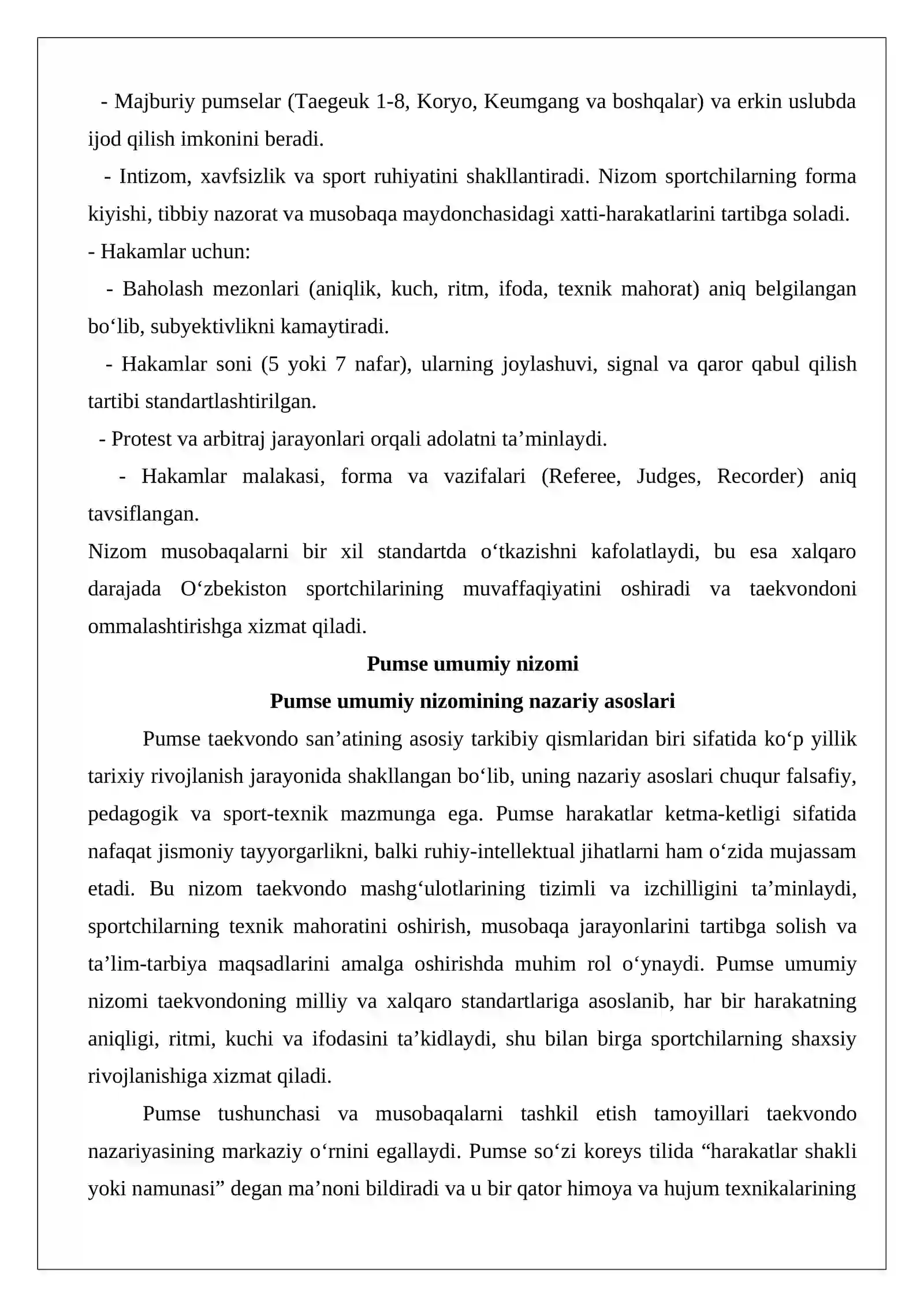 - Majburiy pumselar (Taegeuk 1-8, Koryo, Keumgang va boshqalar) va erkin uslubda ijod qilish imkonini beradi.

- Intizom, xavfsizlik va sport ruhiyatini shakllantiradi. Nizom sportchilarning forma kiyishi, tibbiy nazorat va musobaqa maydonchasidagi xatti-harakatlarini tartibga soladi.

- Hakamlar uchun:

- Baholash mezonlari (aniqlik, kuch, ritm, ifoda, texnik mahorat) aniq belgilangan bo'lib, subyektivlikni kamaytiradi.

- Hakamlar soni (5 yoki 7 nafar), ularning joylashuvi, signal va qaror qabul qilish tartibi standartlashtirilgan.

- Protest va arbitraj jarayonlari orqali adolatni ta'minlaydi.

- Hakamlar malakasi, forma va vazifalari (Referee, Judges, Recorder) aniq tavsiflangan.

Nizom musobaqalarni bir xil standartda o'tkazishni kafolatlaydi, bu esa xalqaro darajada O'zbekiston sportchilarining muvaffaqiyatini oshiradi va taekvondoni ommalashtirishga xizmat qiladi.

Pumse umumiy nizomi

Pumse umumiy nizomining nazariy asoslari

Pumse taekvondo san'atining asosiy tarkibiy qismlaridan biri sifatida ko'p yillik tarixiy rivojlanish jarayonida shakllangan bo'lib, uning nazariy asoslari chuqur falsafiy, pedagogik va sport-texnik mazmunga ega. Pumse harakatlar ketma-ketligi sifatida nafaqat jismoniy tayyorgarlikni, balki ruhiy-intellektual jihatlarni ham o'zida mujassam etadi. Bu nizom taekvondo mashg'ulotlarining tizimli va izchilligini ta'minlaydi, sportchilarning texnik mahoratini oshirish, musobaqa jarayonlarini tartibga solish va ta'lim-tarbiya maqsadlarini amalga oshirishda muhim rol o'ynaydi. Pumse umumiy nizomi taekvondoning milliy va xalqaro standartlariga asoslanib, har bir harakatning aniqligi, ritmi, kuchi va ifodasini ta'kidlaydi, shu bilan birga sportchilarning shaxsiy rivojlanishiga xizmat qiladi.

Pumse tushunchasi va musobaqalarni tashkil etish tamoyillari taekvondo nazariyasining markaziy o'rnini egallaydi. Pumse so'zi koreys tilida "harakatlar shakli yoki namunasi" degan ma'noni bildiradi va u bir qator himoya va hujum texnikalarining